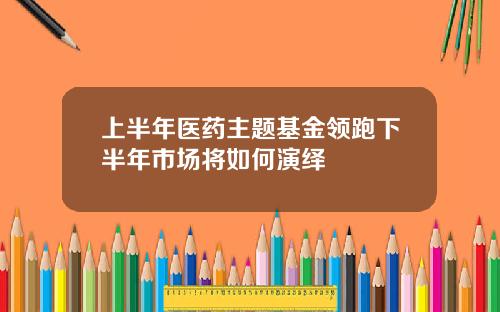 上半年医药主题基金领跑下半年市场将如何演绎